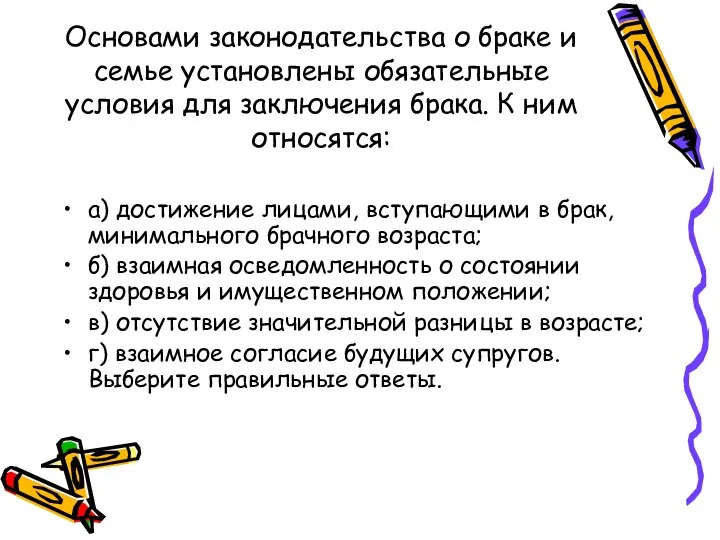 Основами законодательства о браке и семье установлены обязательные условия для заключения брака. К ним относятся:

• а) достижение лицами, вступающими в брак, минимального брачного возраста;
• б) взаимная осведомленность о состоянии здоровья и имущественном положении;
• в) отсутствие значительной разницы в возрасте;
• г) взаимное согласие будущих супругов. Выберите правильные ответы.